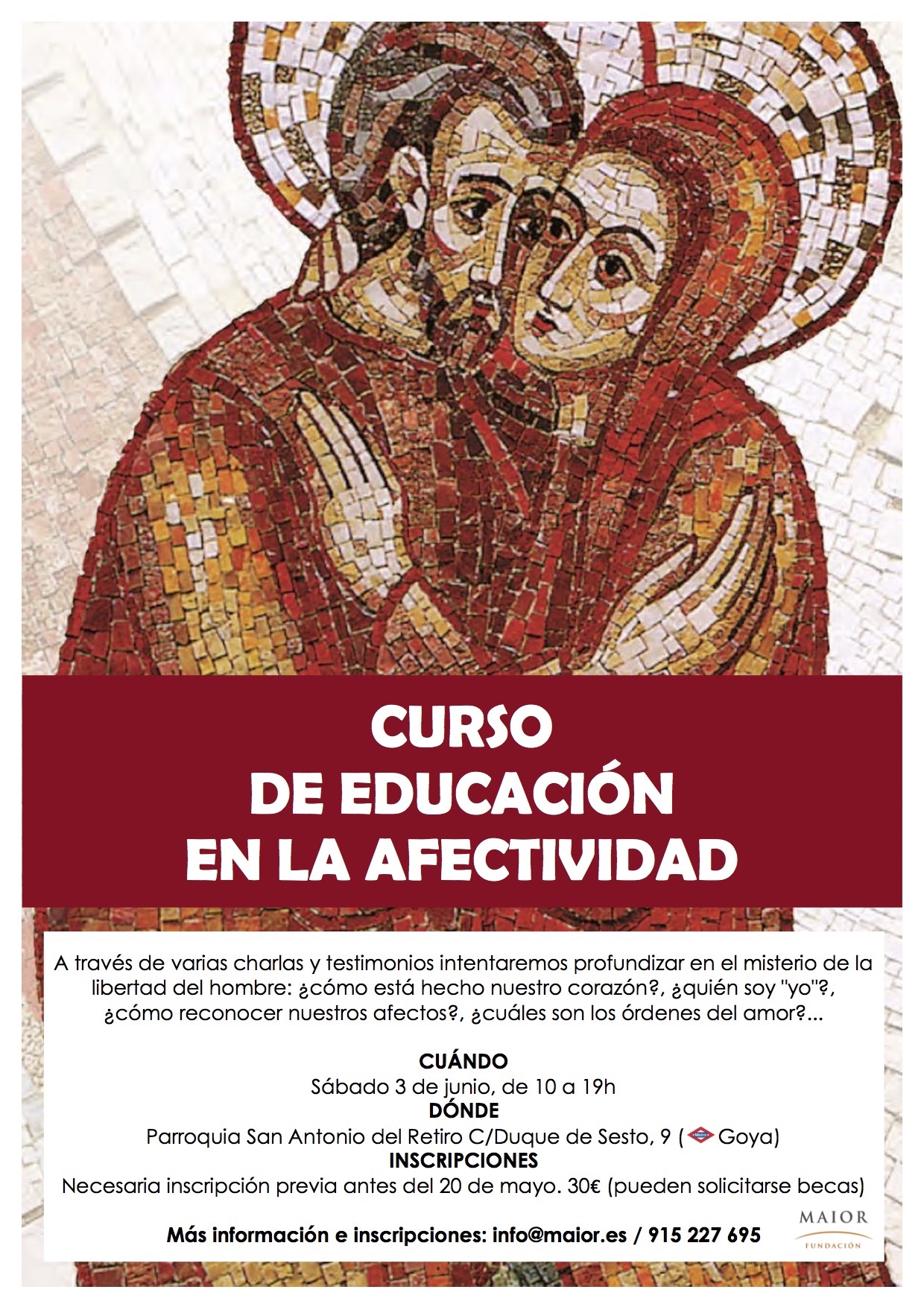 CURSO
DE EDUCACIÓN
EN LA AFECTIVIDAD

A través de varias charlas y testimonios intentaremos profundizar en el misterio de la libertad del hombre: ¿cómo está hecho nuestro corazón?, ¿quién soy "yo"?, ¿cómo reconocer nuestros afectos?, ¿cuáles son los órdenes del amor?...

CUÁNDO
Sábado 3 de junio, de 10 a 19h
DÓNDE
Parroquia San Antonio del Retiro C/Duque de Sesto, 9 ( Metro Goya)
INSCRIPCIONES
Necesaria inscripción previa antes del 20 de mayo. 30€ (pueden solicitarse becas)

Más información e inscripciones: info@maior.es / 915 227 695

MAIOR
FUNDACIÓN